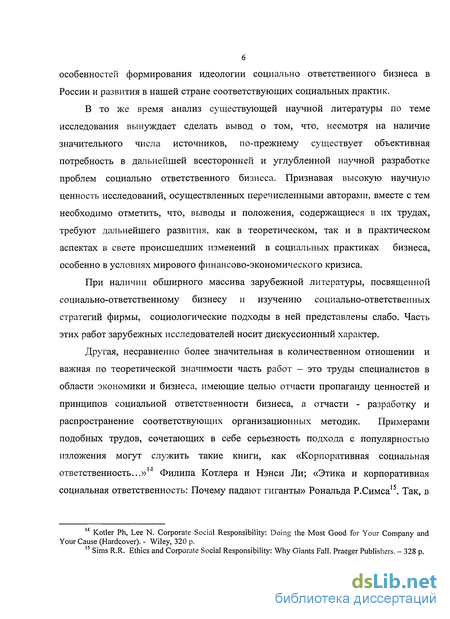 6

особенностей формирования идеологии социально ответственного бизнеса в России и развития в нашей стране соответствующих социальных практик.

В то же время анализ существующей научной литературы по теме исследования вынуждает сделать вывод о том, что, несмотря на наличие значительного числа источников, по-прежнему существует объективная потребность в дальнейшей всесторонней и углубленной научной разработке проблем социально ответственного бизнеса. Признавая высокую научную ценность исследований, осуществленных перечисленными авторами, вместе с тем необходимо отметить, что, выводы и положения, содержащиеся в их трудах, требуют дальнейшего развития, как в теоретическом, так и в практическом аспектах в свете происшедших изменений в социальных практиках бизнеса, особенно в условиях мирового финансово-экономического кризиса.

При наличии обширного массива зарубежной литературы, посвященной социально-ответственному бизнесу и изучению социально-ответственных стратегий фирмы, социологические подходы в ней представлены слабо. Часть этих работ зарубежных исследователей носит дискуссионный характер.

Другая, несравненно более значительная в количественном отношении и важная по теоретической значимости часть работ – это труды специалистов в области экономики и бизнеса, имеющие целью отчасти пропаганду ценностей и принципов социальной ответственности бизнеса, а отчасти - разработку и распространение соответствующих организационных методик. Примерами подобных трудов, сочетающих в себе серьезность подхода с популярностью изложения могут служить такие книги, как «Корпоративная социальная ответственность...»$^{14}$ Филипа Котлера и Нэнси Ли; «Этика и корпоративная социальная ответственность: Почему падают гиганты» Рональда Р.Симса$^{15}$. Так, в

$^{14}$ Kotler Ph, Lee N. Corporate Social Responsibility: Doing the Most Good for Your Company and Your Cause (Hardcover). - Wiley, 320 p.
$^{15}$ Sims R.R. Ethics and Corporate Social Responsibility: Why Giants Fall. Praeger Publishers. – 328 p.

dsLib.net
библиотека диссертаций